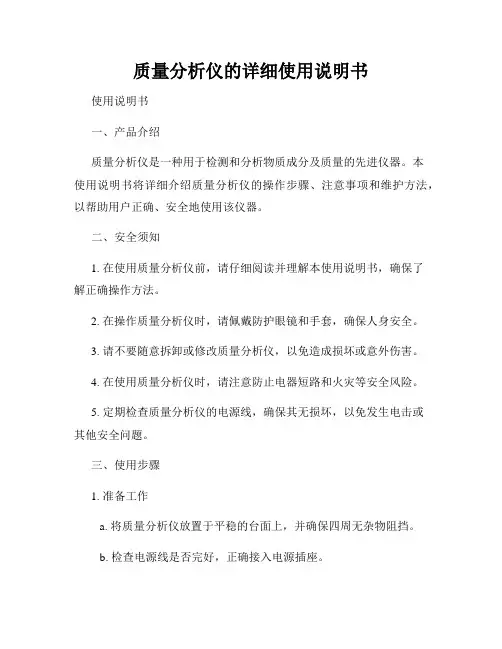 质量分析仪的详细使用说明书

使用说明书

一、产品介绍

质量分析仪是一种用于检测和分析物质成分及质量的先进仪器。本使用说明书将详细介绍质量分析仪的操作步骤、注意事项和维护方法，以帮助用户正确、安全地使用该仪器。

二、安全须知

1. 在使用质量分析仪前，请仔细阅读并理解本使用说明书，确保了解正确操作方法。

2. 在操作质量分析仪时，请佩戴防护眼镜和手套，确保人身安全。

3. 请不要随意拆卸或修改质量分析仪，以免造成损坏或意外伤害。

4. 在使用质量分析仪时，请注意防止电器短路和火灾等安全风险。

5. 定期检查质量分析仪的电源线，确保其无损坏，以免发生电击或其他安全问题。

三、使用步骤

1. 准备工作

a. 将质量分析仪放置于平稳的台面上，并确保四周无杂物阻挡。

b. 检查电源线是否完好，正确接入电源插座。